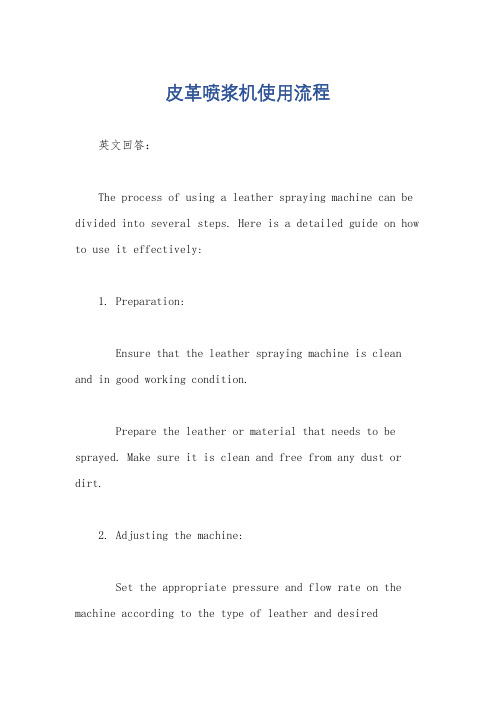 皮革喷浆机使用流程

英文回答：

The process of using a leather spraying machine can be divided into several steps. Here is a detailed guide on how to use it effectively:

1. Preparation:

Ensure that the leather spraying machine is clean and in good working condition.

Prepare the leather or material that needs to be sprayed. Make sure it is clean and free from any dust or dirt.

2. Adjusting the machine:

Set the appropriate pressure and flow rate on the machine according to the type of leather and desired